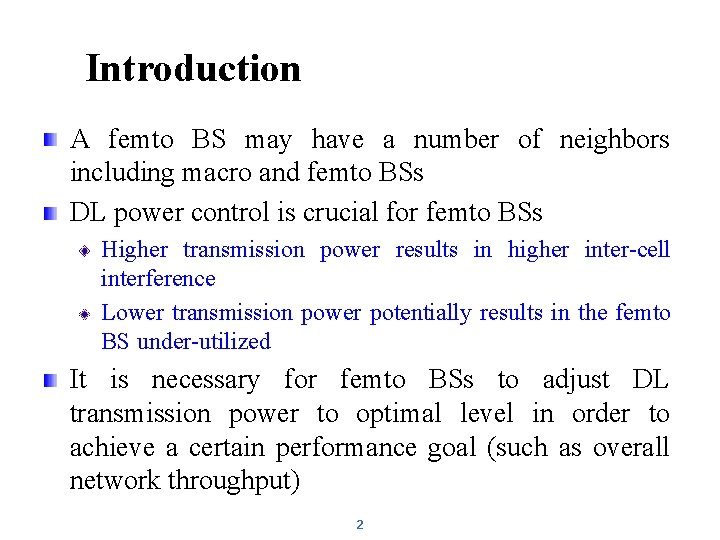 Introduction

A femto BS may have a number of neighbors including macro and femto BSs

DL power control is crucial for femto BSs

Higher transmission power results in higher inter-cell interference

Lower transmission power potentially results in the femto BS under-utilized

It is necessary for femto BSs to adjust DL transmission power to optimal level in order to achieve a certain performance goal (such as overall network throughput)

2